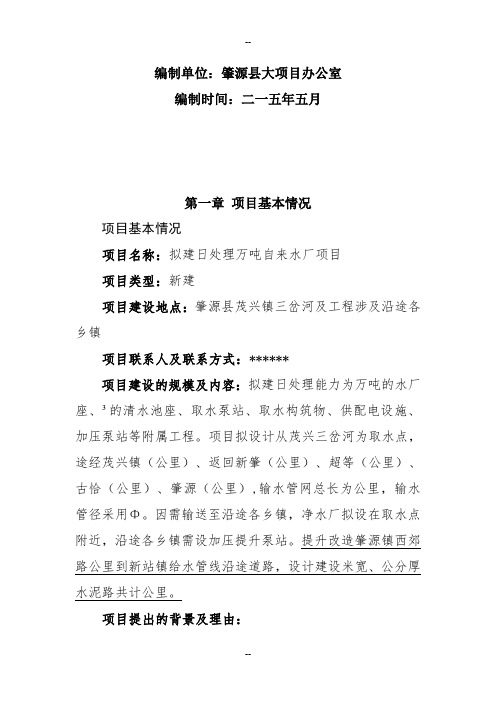 --

编制单位：肇源县大项目办公室
编制时间：二一五年五月

第一章 项目基本情况

项目基本情况

项目名称：拟建日处理万吨自来水厂项目

项目类型：新建

项目建设地点：肇源县茂兴镇三岔河及工程涉及沿途各乡镇

项目联系人及联系方式：******

项目建设的规模及内容：拟建日处理能力为万吨的水厂座、$^3$的清水池座、取水泵站、取水构筑物、供配电设施、加压泵站等附属工程。项目拟设计从茂兴三岔河为取水点，途经茂兴镇（公里）、返回新肇（公里）、超等（公里）、古恰（公里）、肇源（公里），输水管网总长为公里，输水管径采用Φ。因需输送至沿途各乡镇，净水厂拟设在取水点附近，沿途各乡镇需设加压提升泵站。提升改造肇源镇西郊路公里到新站镇给水管线沿途道路，设计建设米宽、公分厚水泥路共计公里。

项目提出的背景及理由：

--